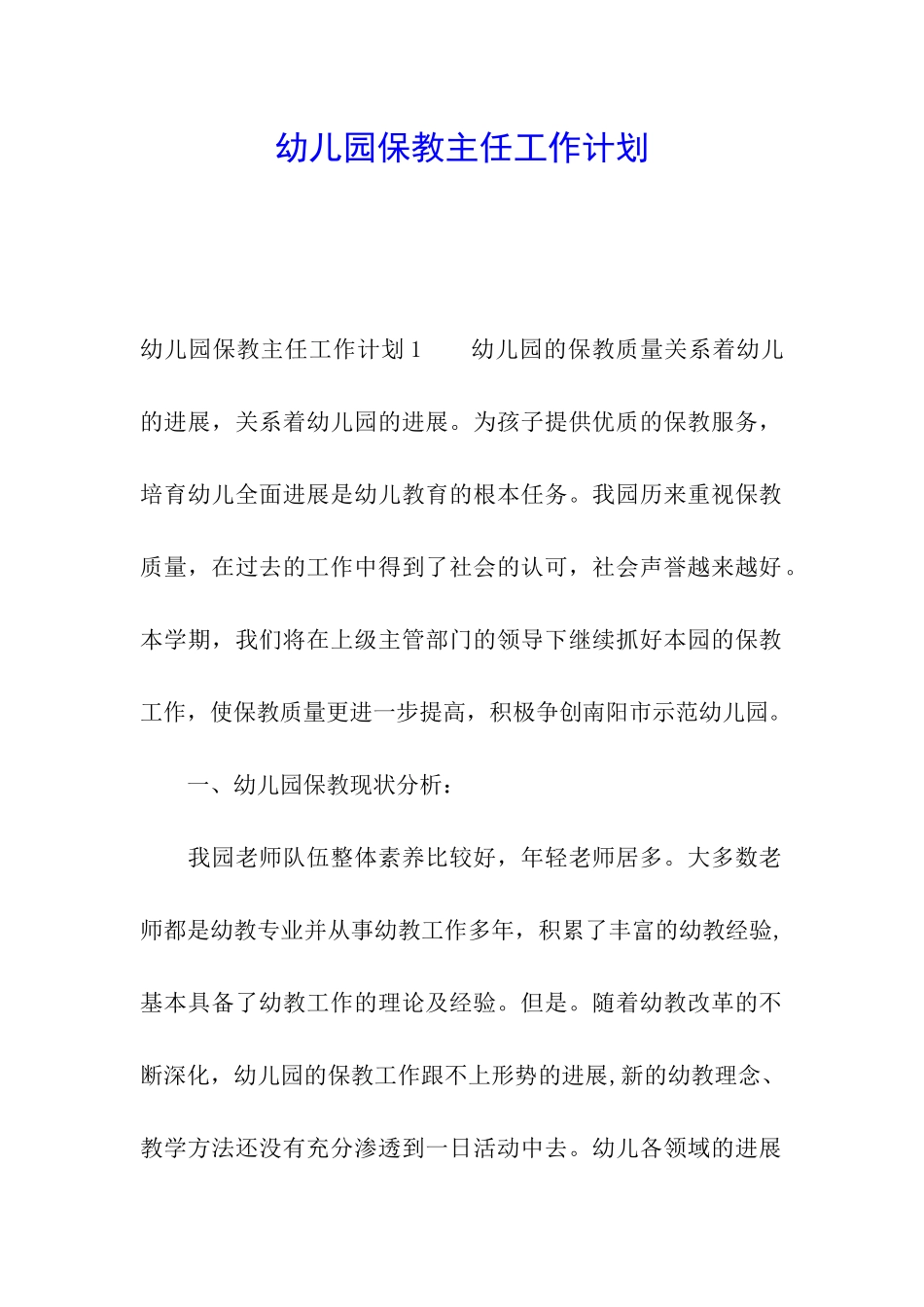 幼儿园保教主任工作计划

幼儿园保教主任工作计划 1　　幼儿园的保教质量关系着幼儿的进展，关系着幼儿园的进展。为孩子提供优质的保教服务，培育幼儿全面进展是幼儿教育的根本任务。我园历来重视保教质量，在过去的工作中得到了社会的认可，社会声誉越来越好。本学期，我们将在上级主管部门的领导下继续抓好本园的保教工作，使保教质量更进一步提高，积极争创南阳市示范幼儿园。

一、幼儿园保教现状分析：

我园老师队伍整体素养比较好，年轻老师居多。大多数老师都是幼教专业并从事幼教工作多年，积累了丰富的幼教经验，基本具备了幼教工作的理论及经验。但是。随着幼教改革的不断深化，幼儿园的保教工作跟不上形势的进展，新的幼教理念、教学方法还没有充分渗透到一日活动中去。幼儿各领域的进展